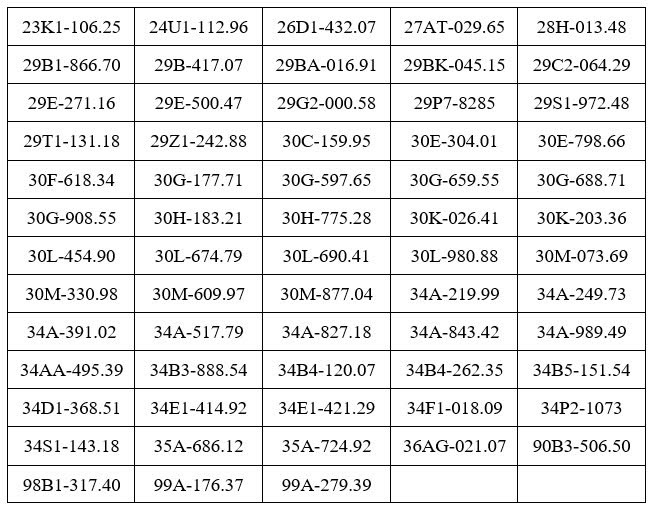 | 23K1-106.25 | 24U1-112.96 | 26D1-432.07 | 27AT-029.65 | 28H-013.48 |
|---|---|---|---|---|
| 29B1-866.70 | 29B-417.07 | 29BA-016.91 | 29BK-045.15 | 29C2-064.29 |
| 29E-271.16 | 29E-500.47 | 29G2-000.58 | 29P7-8285 | 29S1-972.48 |
| 29T1-131.18 | 29Z1-242.88 | 30C-159.95 | 30E-304.01 | 30E-798.66 |
| 30F-618.34 | 30G-177.71 | 30G-597.65 | 30G-659.55 | 30G-688.71 |
| 30G-908.55 | 30H-183.21 | 30H-775.28 | 30K-026.41 | 30K-203.36 |
| 30L-454.90 | 30L-674.79 | 30L-690.41 | 30L-980.88 | 30M-073.69 |
| 30M-330.98 | 30M-609.97 | 30M-877.04 | 34A-219.99 | 34A-249.73 |
| 34A-391.02 | 34A-517.79 | 34A-827.18 | 34A-843.42 | 34A-989.49 |
| 34AA-495.39 | 34B3-888.54 | 34B4-120.07 | 34B4-262.35 | 34B5-151.54 |
| 34D1-368.51 | 34E1-414.92 | 34E1-421.29 | 34F1-018.09 | 34P2-1073 |
| 34S1-143.18 | 35A-686.12 | 35A-724.92 | 36AG-021.07 | 90B3-506.50 |
| 98B1-317.40 | 99A-176.37 | 99A-279.39 | | |